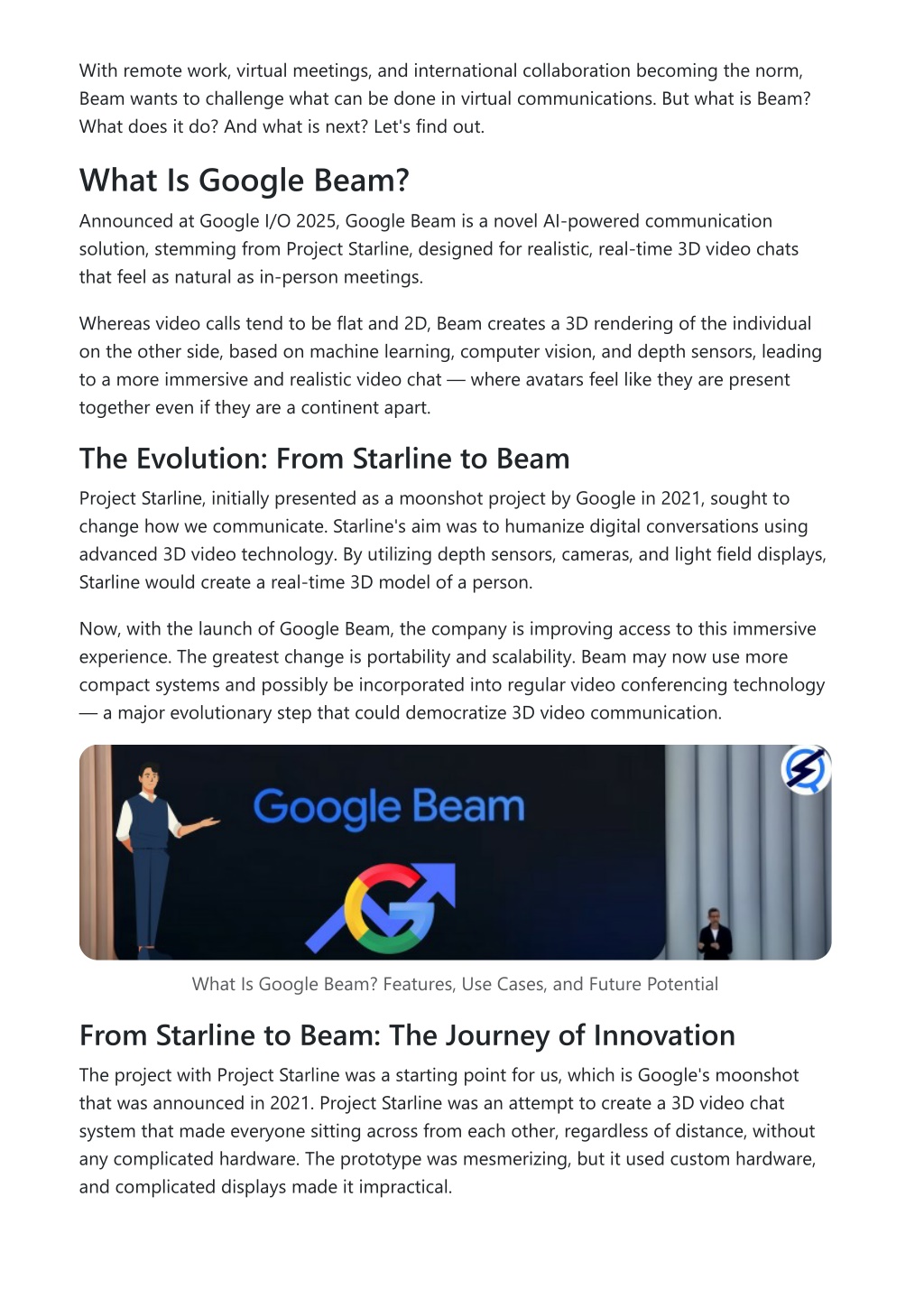 With remote work, virtual meetings, and international collaboration becoming the norm, Beam wants to challenge what can be done in virtual communications. But what is Beam? What does it do? And what is next? Let's find out.

What Is Google Beam?

Announced at Google I/O 2025, Google Beam is a novel AI-powered communication solution, stemming from Project Starline, designed for realistic, real-time 3D video chats that feel as natural as in-person meetings.

Whereas video calls tend to be flat and 2D, Beam creates a 3D rendering of the individual on the other side, based on machine learning, computer vision, and depth sensors, leading to a more immersive and realistic video chat — where avatars feel like they are present together even if they are a continent apart.

The Evolution: From Starline to Beam

Project Starline, initially presented as a moonshot project by Google in 2021, sought to change how we communicate. Starline's aim was to humanize digital conversations using advanced 3D video technology. By utilizing depth sensors, cameras, and light field displays, Starline would create a real-time 3D model of a person.

Now, with the launch of Google Beam, the company is improving access to this immersive experience. The greatest change is portability and scalability. Beam may now use more compact systems and possibly be incorporated into regular video conferencing technology — a major evolutionary step that could democratize 3D video communication.

Google Beam

What Is Google Beam? Features, Use Cases, and Future Potential

From Starline to Beam: The Journey of Innovation

The project with Project Starline was a starting point for us, which is Google's moonshot that was announced in 2021. Project Starline was an attempt to create a 3D video chat system that made everyone sitting across from each other, regardless of distance, without any complicated hardware. The prototype was mesmerizing, but it used custom hardware, and complicated displays made it impractical.